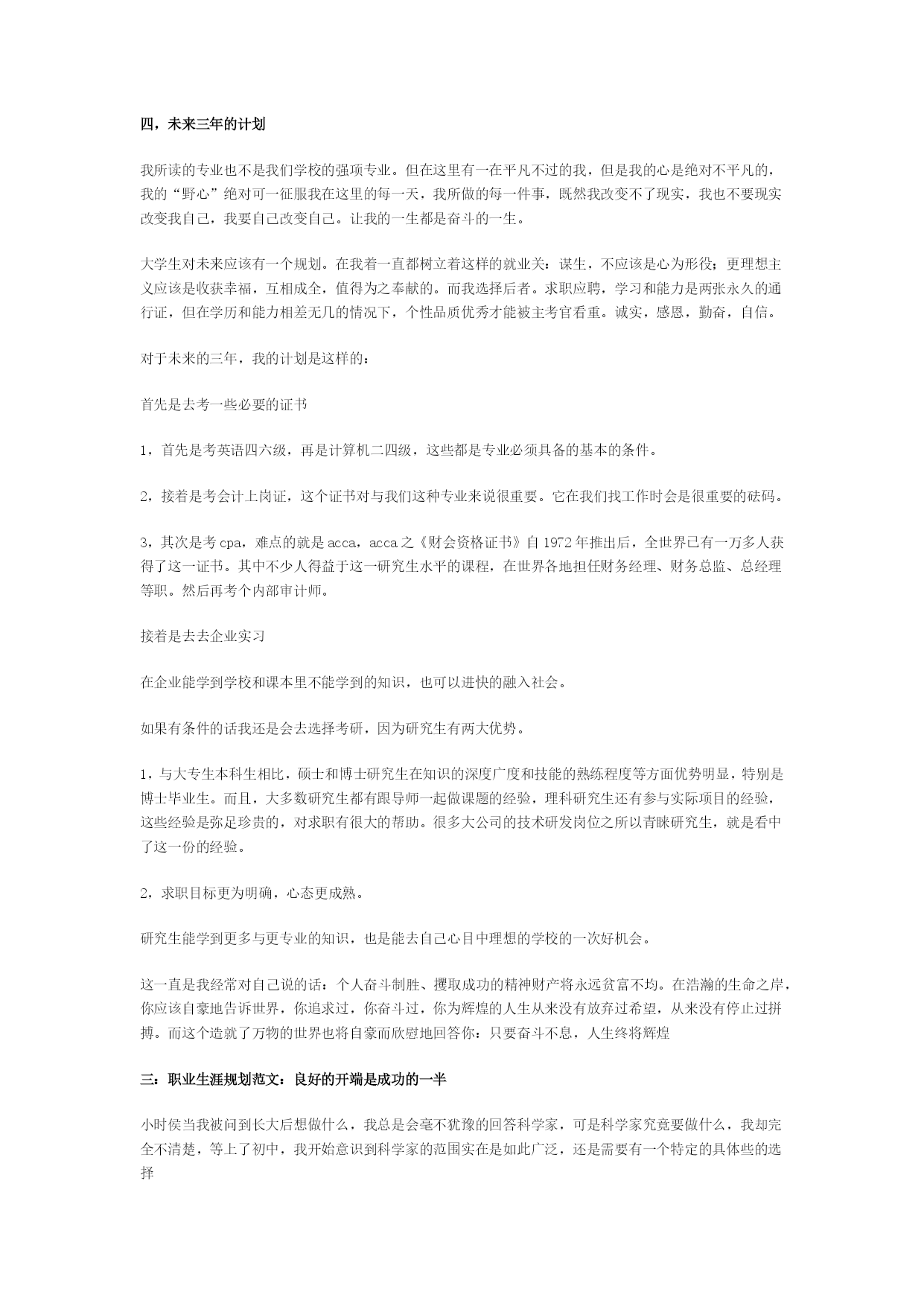 四，未来三年的计划

我所读的专业也不是我们学校的强项专业。但在这里有一在平凡不过的我，但是我的心是绝对不平凡的，我的“野心”绝对可一征服我在这里的每一天，我所做的每一件事，既然我改变不了现实，我也不要现实改变我自己，我要自己改变自己。让我的一生都是奋斗的一生。

大学生对未来应该有一个规划。在我着一直都树立着这样的就业关：谋生，不应该是心为形役；更理想主义应该是收获幸福，互相成全，值得为之奉献的。而我选择后者。求职应聘，学习和能力是两张永久的通行证，但在学历和能力相差无几的情况下，个性品质优秀才能被主考官看重。诚实，感恩，勤奋，自信。

对于未来的三年，我的计划是这样的：

首先是去考一些必要的证书

1，首先是考英语四六级，再是计算机二四级，这些都是专业必须具备的基本的条件。

2，接着是考会计上岗证，这个证书对与我们这种专业来说很重要。它在我们找工作时会是很重要的砝码。

3，其次是考 cpa，难点的就是 acca，acca 之《财会资格证书》自 1972 年推出后，全世界已有一万多人获得了这一证书。其中不少人得益于这一研究生水平的课程，在世界各地担任财务经理、财务总监、总经理等职。然后再考个内部审计师。

接着是去去企业实习

在企业能学到学校和课本里不能学到的知识，也可以进快的融入社会。

如果有条件的话我还是会去选择考研，因为研究生有两大优势。

1，与大专生本科生相比，硕士和博士研究生在知识的深度广度和技能的熟练程度等方面优势明显，特别是博士毕业生。而且，大多数研究生都有跟导师一起做课题的经验，理科研究生还有参与实际项目的经验，这些经验是弥足珍贵的，对求职有很大的帮助。很多大公司的技术研发岗位之所以青睐研究生，就是看中了这一份的经验。

2，求职目标更为明确，心态更成熟。

研究生能学到更多与更专业的知识，也是能去自己心目中理想的学校的一次好机会。

这一直是我经常对自己说的话：个人奋斗制胜、攫取成功的精神财产将永远贫富不均。在浩瀚的生命之岸，你应该自豪地告诉世界，你追求过，你奋斗过，你为辉煌的人生从来没有放弃过希望，从来没有停止过拼搏。而这个造就了万物的世界也将自豪而欣慰地回答你：只要奋斗不息，人生终将辉煌

三：职业生涯规划范文：良好的开端是成功的一半

小时侯当我被问到长大后想做什么，我总是会毫不犹豫的回答科学家，可是科学家究竟要做什么，我却完全不清楚，等上了初中，我开始意识到科学家的范围实在是如此广泛，还是需要有一个特定的具体些的选择